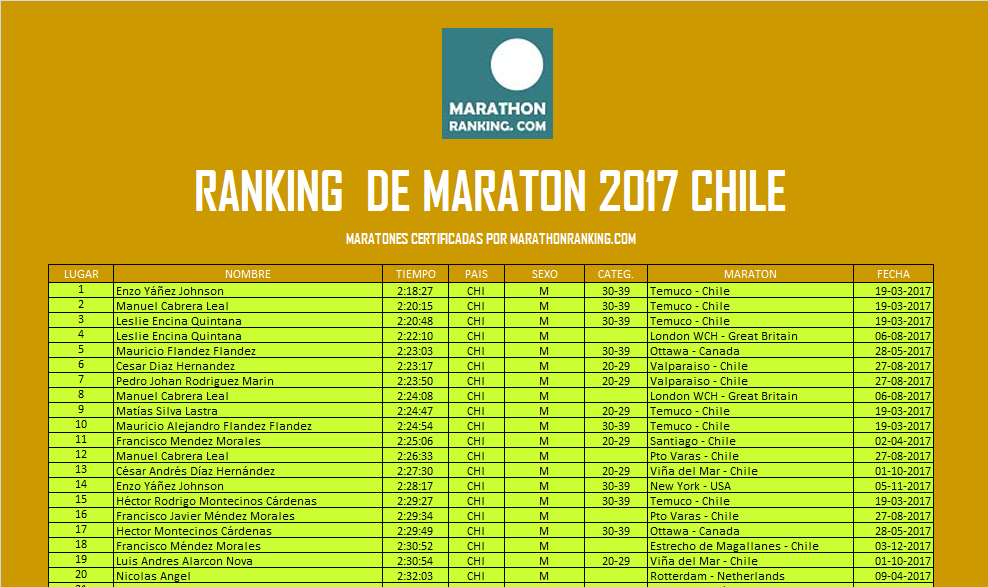 MARATHON RANKING. COM

RANKING DE MARATON 2017 CHILE

MARATONES CERTIFICADAS POR MARATHONRANKING.COM

| LUGAR | NOMBRE | TIEMPO | PAIS | SEXO | CATEG. | MARATON | FECHA |
|---|---|---|---|---|---|---|---|
| 1 | Enzo Yáñez Johnson | 2:18:27 | CHI | M | 30-39 | Temuco - Chile | 19-03-2017 |
| 2 | Manuel Cabrera Leal | 2:20:15 | CHI | M | 30-39 | Temuco - Chile | 19-03-2017 |
| 3 | Leslie Encina Quintana | 2:20:48 | CHI | M | 30-39 | Temuco - Chile | 19-03-2017 |
| 4 | Leslie Encina Quintana | 2:22:10 | CHI | M | | London WCH - Great Britain | 06-08-2017 |
| 5 | Mauricio Flandez Flandez | 2:23:03 | CHI | M | 30-39 | Ottawa - Canada | 28-05-2017 |
| 6 | Cesar Diaz Hernandez | 2:23:17 | CHI | M | 20-29 | Valparaiso - Chile | 27-08-2017 |
| 7 | Pedro Johan Rodriguez Marin | 2:23:50 | CHI | M | 20-29 | Valparaiso - Chile | 27-08-2017 |
| 8 | Manuel Cabrera Leal | 2:24:08 | CHI | M | | London WCH - Great Britain | 06-08-2017 |
| 9 | Matías Silva Lastra | 2:24:47 | CHI | M | 20-29 | Temuco - Chile | 19-03-2017 |
| 10 | Mauricio Alejandro Flandez Flandez | 2:24:54 | CHI | M | 30-39 | Temuco - Chile | 19-03-2017 |
| 11 | Francisco Mendez Morales | 2:25:06 | CHI | M | 20-29 | Santiago - Chile | 02-04-2017 |
| 12 | Manuel Cabrera Leal | 2:26:33 | CHI | M | | Pto Varas - Chile | 27-08-2017 |
| 13 | César Andrés Díaz Hernández | 2:27:30 | CHI | M | 20-29 | Viña del Mar - Chile | 01-10-2017 |
| 14 | Enzo Yáñez Johnson | 2:28:17 | CHI | M | 30-39 | New York - USA | 05-11-2017 |
| 15 | Héctor Rodrigo Montecinos Cárdenas | 2:29:27 | CHI | M | 30-39 | Temuco - Chile | 19-03-2017 |
| 16 | Francisco Javier Méndez Morales | 2:29:34 | CHI | M | | Pto Varas - Chile | 27-08-2017 |
| 17 | Hector Montecinos Cárdenas | 2:29:49 | CHI | M | 30-39 | Ottawa - Canada | 28-05-2017 |
| 18 | Francisco Méndez Morales | 2:30:52 | CHI | M | | Estrecho de Magallanes - Chile | 03-12-2017 |
| 19 | Luis Andres Alarcon Nova | 2:30:54 | CHI | M | 20-29 | Viña del Mar - Chile | 01-10-2017 |
| 20 | Nicolas Angel | 2:32:03 | CHI | M | | Rotterdam - Netherlands | 09-04-2017 |